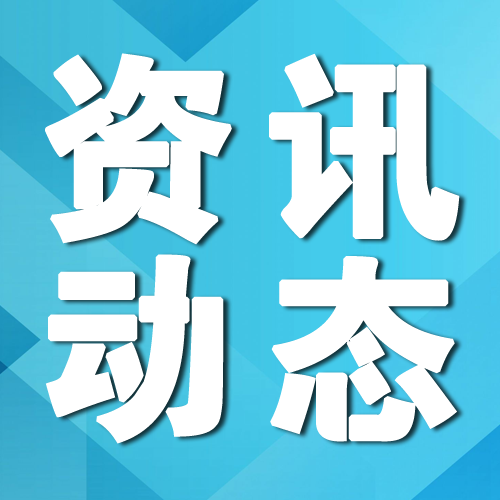 资讯
动态